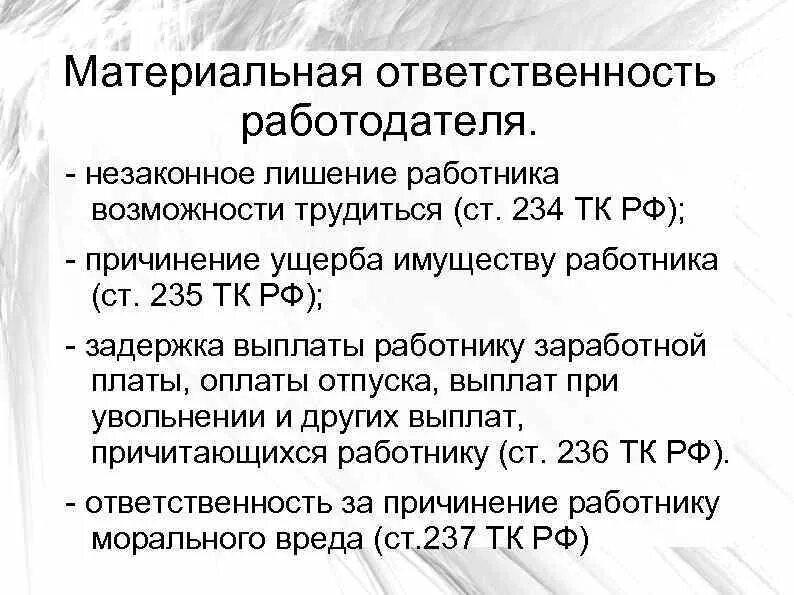 Материальная ответственность работодателя.

- незаконное лишение работника возможности трудиться (ст. 234 ТК РФ);

- причинение ущерба имуществу работника (ст. 235 ТК РФ);

- задержка выплаты работнику заработной платы, оплаты отпуска, выплат при увольнении и других выплат, причитающихся работнику (ст. 236 ТК РФ).

- ответственность за причинение работнику морального вреда (ст.237 ТК РФ)